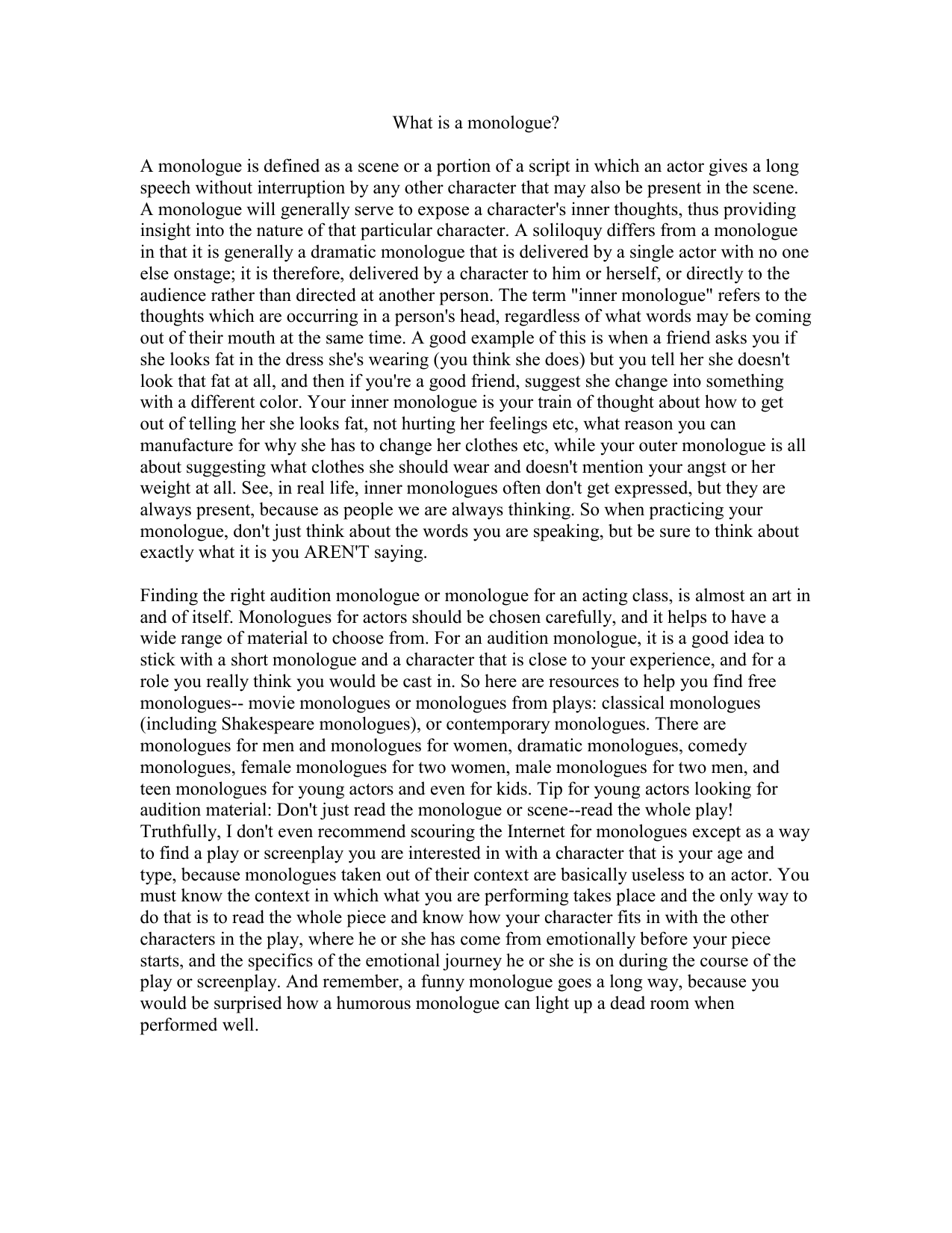 What is a monologue?

A monologue is defined as a scene or a portion of a script in which an actor gives a long speech without interruption by any other character that may also be present in the scene. A monologue will generally serve to expose a character's inner thoughts, thus providing insight into the nature of that particular character. A soliloquy differs from a monologue in that it is generally a dramatic monologue that is delivered by a single actor with no one else onstage; it is therefore, delivered by a character to him or herself, or directly to the audience rather than directed at another person. The term "inner monologue" refers to the thoughts which are occurring in a person's head, regardless of what words may be coming out of their mouth at the same time. A good example of this is when a friend asks you if she looks fat in the dress she's wearing (you think she does) but you tell her she doesn't look that fat at all, and then if you're a good friend, suggest she change into something with a different color. Your inner monologue is your train of thought about how to get out of telling her she looks fat, not hurting her feelings etc, what reason you can manufacture for why she has to change her clothes etc, while your outer monologue is all about suggesting what clothes she should wear and doesn't mention your angst or her weight at all. See, in real life, inner monologues often don't get expressed, but they are always present, because as people we are always thinking. So when practicing your monologue, don't just think about the words you are speaking, but be sure to think about exactly what it is you AREN'T saying.

Finding the right audition monologue or monologue for an acting class, is almost an art in and of itself. Monologues for actors should be chosen carefully, and it helps to have a wide range of material to choose from. For an audition monologue, it is a good idea to stick with a short monologue and a character that is close to your experience, and for a role you really think you would be cast in. So here are resources to help you find free monologues-- movie monologues or monologues from plays: classical monologues (including Shakespeare monologues), or contemporary monologues. There are monologues for men and monologues for women, dramatic monologues, comedy monologues, female monologues for two women, male monologues for two men, and teen monologues for young actors and even for kids. Tip for young actors looking for audition material: Don't just read the monologue or scene--read the whole play! Truthfully, I don't even recommend scouring the Internet for monologues except as a way to find a play or screenplay you are interested in with a character that is your age and type, because monologues taken out of their context are basically useless to an actor. You must know the context in which what you are performing takes place and the only way to do that is to read the whole piece and know how your character fits in with the other characters in the play, where he or she has come from emotionally before your piece starts, and the specifics of the emotional journey he or she is on during the course of the play or screenplay. And remember, a funny monologue goes a long way, because you would be surprised how a humorous monologue can light up a dead room when performed well.